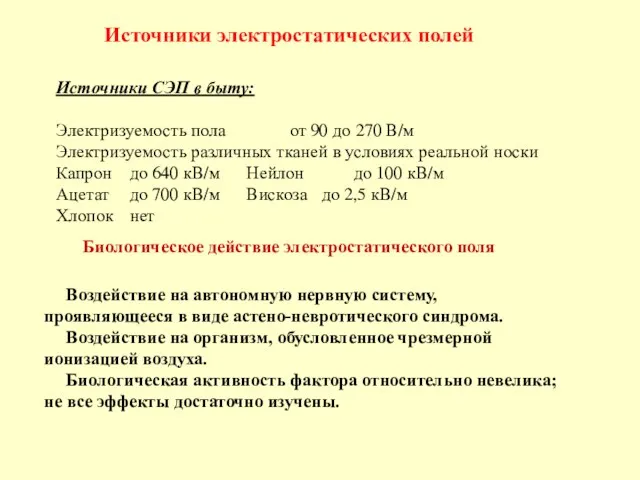 Источники электростатических полей

Источники СЭП в быту:

Электризуемость пола от 90 до 270 В/м
Электризуемость различных тканей в условиях реальной носки
Капрон до 640 кВ/м Нейлон до 100 кВ/м
Ацетат до 700 кВ/м Вискоза до 2,5 кВ/м
Хлопок нет

Биологическое действие электростатического поля

Воздействие на автономную нервную систему, проявляющееся в виде астено-невротического синдрома.

Воздействие на организм, обусловленное чрезмерной ионизацией воздуха.

Биологическая активность фактора относительно невелика; не все эффекты достаточно изучены.